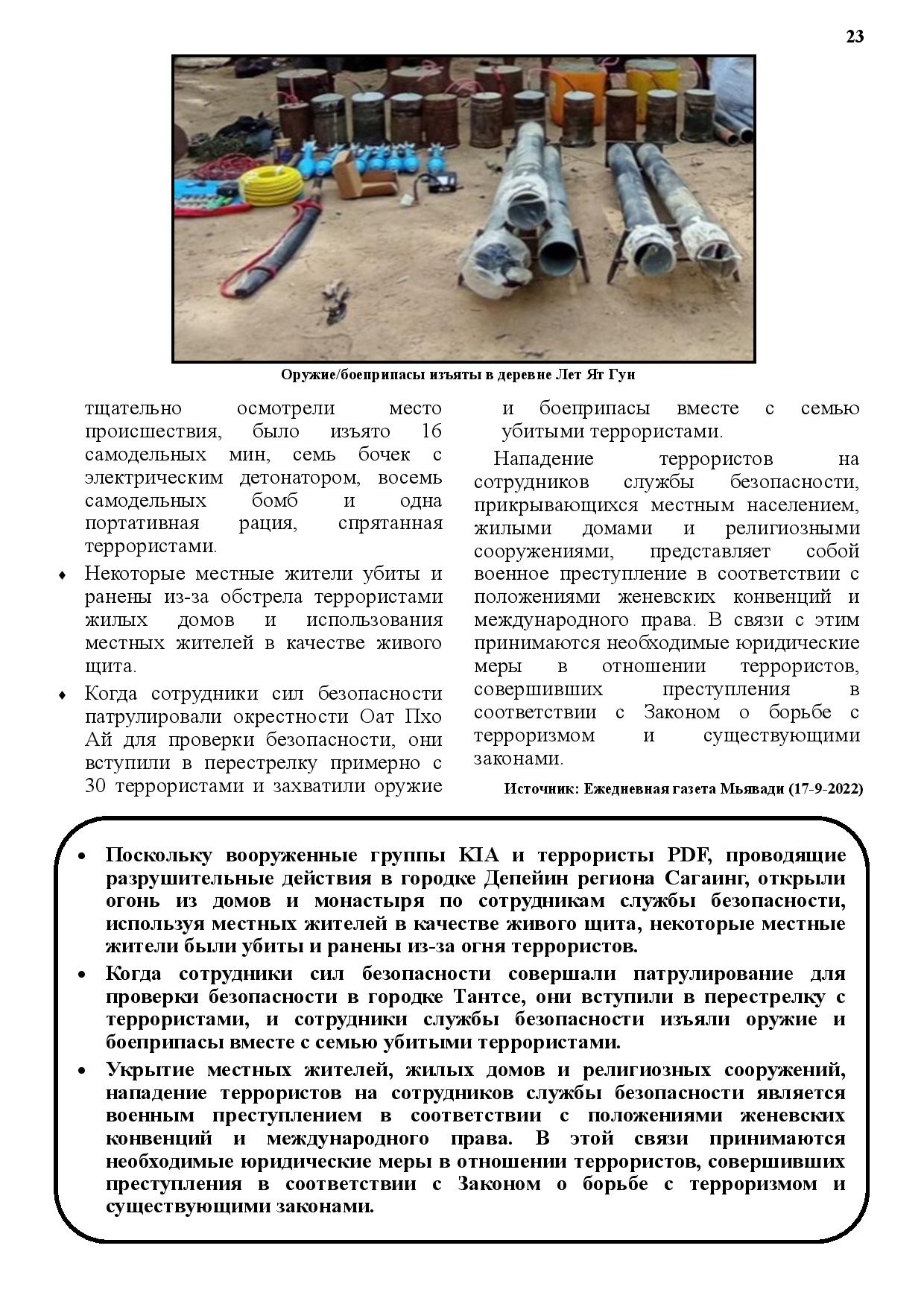 23

Оружие/боеприпасы изъяты в деревне Лет Ят Гун

тщательно осмотрели место происшествия, было изъято 16 самодельных мин, семь бочек с электрическим детонатором, восемь самодельных бомб и одна портативная рация, спрятанная террористами.

♦ Некоторые местные жители убиты и ранены из-за обстрела террористами жилых домов и использования местных жителей в качестве живого щита.

♦ Когда сотрудники сил безопасности патрулировали окрестности Оат Пхо Ай для проверки безопасности, они вступили в перестрелку примерно с 30 террористами и захватили оружие и боеприпасы вместе с семью убитыми террористами.

Нападение террористов на сотрудников службы безопасности, прикрывающихся местным населением, жилыми домами и религиозными сооружениями, представляет собой военное преступление в соответствии с положениями женевских конвенций и международного права. В связи с этим принимаются необходимые юридические меры в отношении террористов, совершивших преступления в соответствии с Законом о борьбе с терроризмом и существующими законами.

Источник: Ежедневная газета Мьявади (17-9-2022)

• Поскольку вооруженные группы KIA и террористы PDF, проводящие разрушительные действия в городке Депейин региона Сагаинг, открыли огонь из домов и монастыря по сотрудникам службы безопасности, используя местных жителей в качестве живого щита, некоторые местные жители были убиты и ранены из-за огня террористов.

• Когда сотрудники сил безопасности совершали патрулирование для проверки безопасности в городке Тантсе, они вступили в перестрелку с террористами, и сотрудники службы безопасности изъяли оружие и боеприпасы вместе с семью убитыми террористами.

• Укрытие местных жителей, жилых домов и религиозных сооружений, нападение террористов на сотрудников службы безопасности является военным преступлением в соответствии с положениями женевских конвенций и международного права. В этой связи принимаются необходимые юридические меры в отношении террористов, совершивших преступления в соответствии с Законом о борьбе с терроризмом и существующими законами.